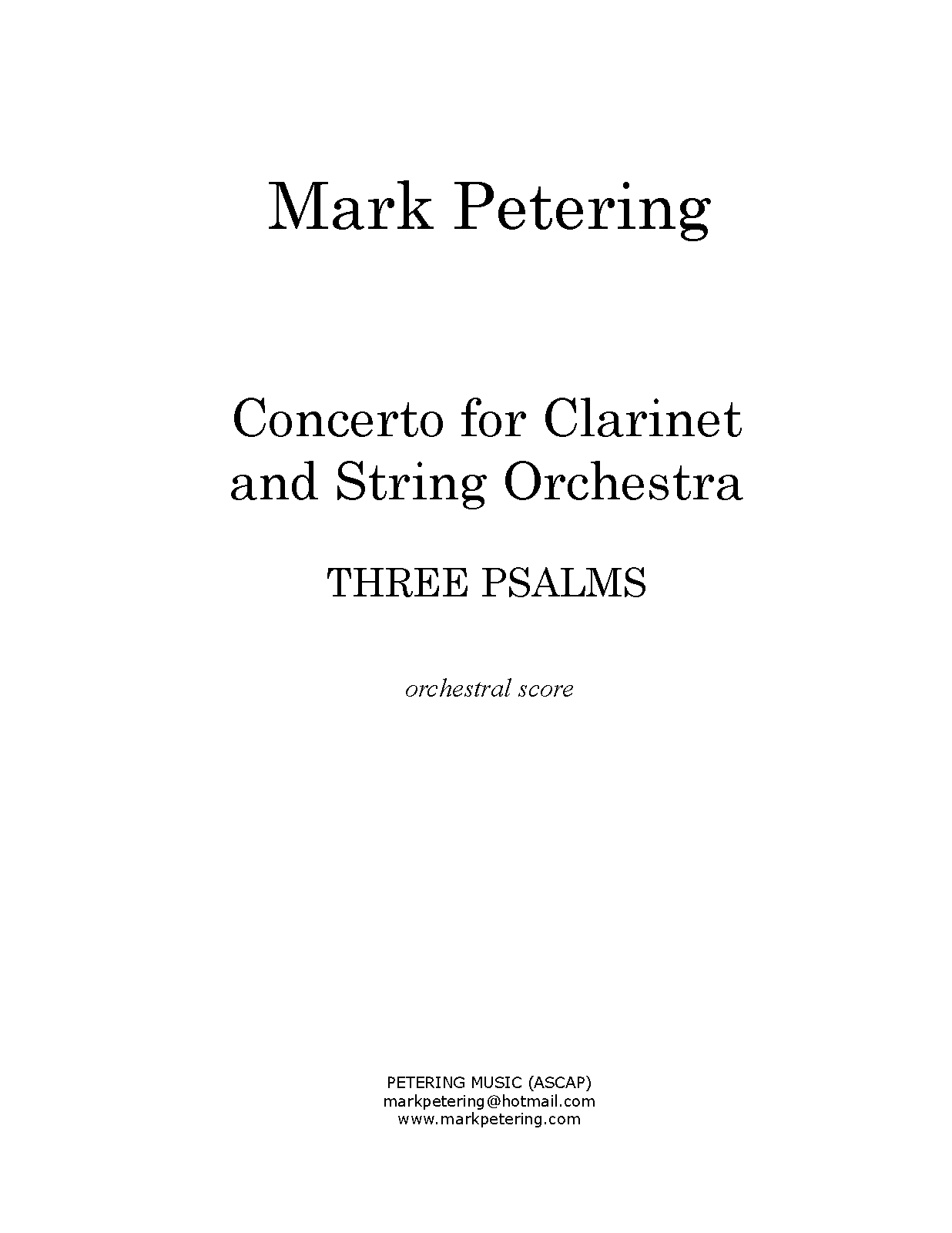 Mark Petering

Concerto for Clarinet
and String Orchestra

THREE PSALMS

orchestral score

PETERING MUSIC (ASCAP)
markpetering@hotmail.com
www.markpetering.com